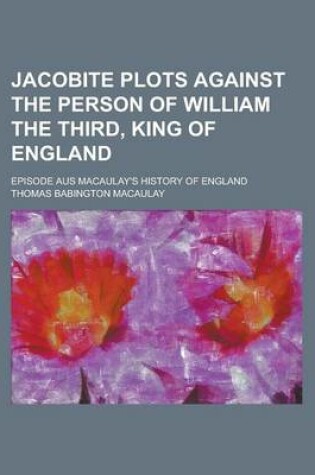 JACOBITE PLOTS AGAINST THE PERSON OF WILLIAM THE THIRD, KING OF ENGLAND

EPISODE AUS MACAULAY'S HISTORY OF ENGLAND
THOMAS BABINGTON MACAULAY